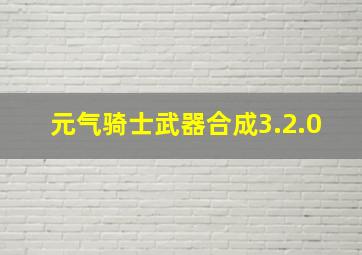 元气骑士武器合成3.2.0